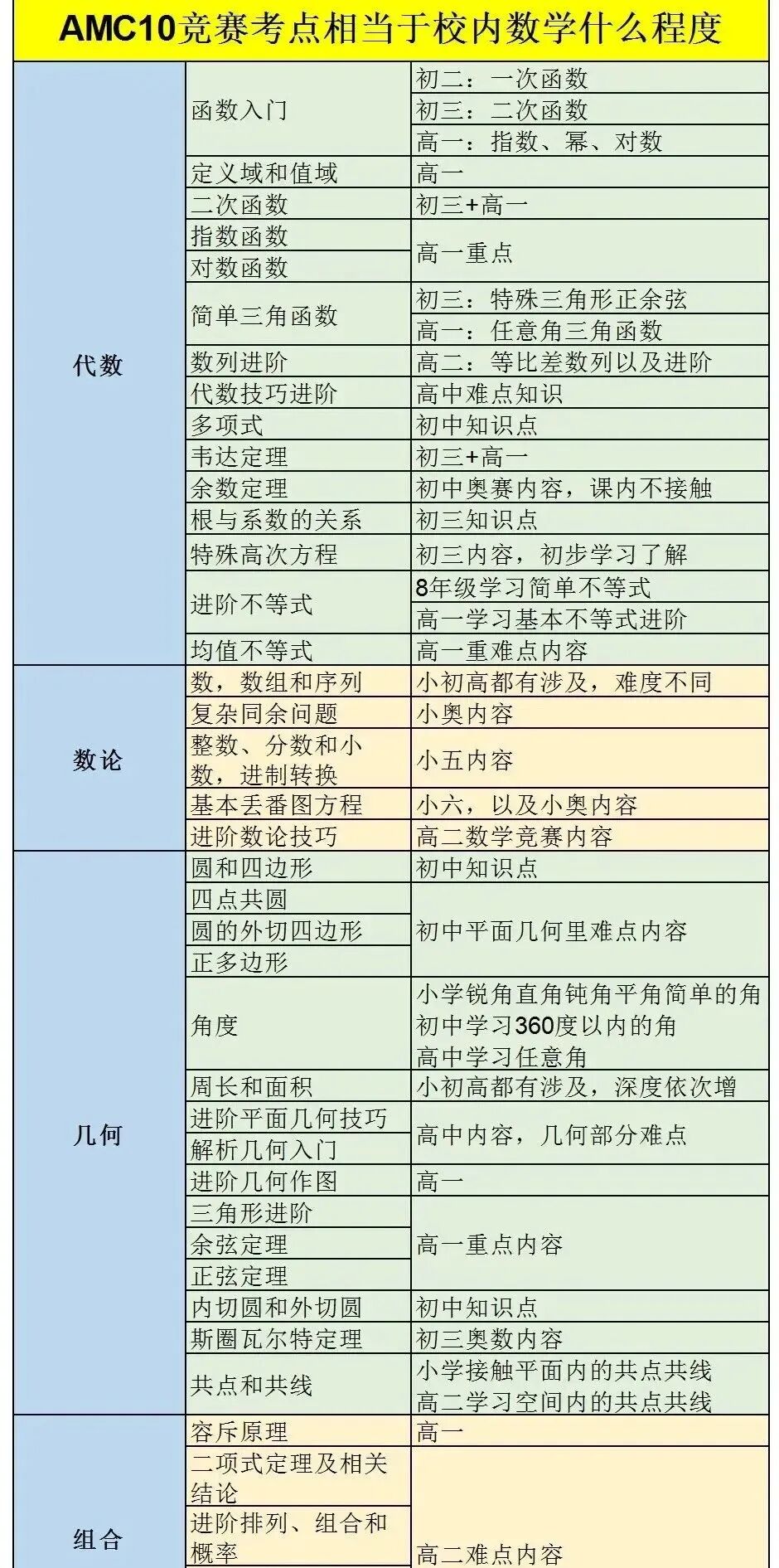 AMC10竞赛考点相当于校内数学什么程度

| 代数 | 函数入门 | 初二：一次函数 |
|---|---|---|
| | | 初三：二次函数 |
| | | 高一：指数、幂、对数 |
| | 定义域和值域 | 高一 |
| | 二次函数 | 初三+高一 |
| | 指数函数 | 高一重点 |
| | 对数函数 | |
| | 简单三角函数 | 初三：特殊三角形正余弦 |
| | | 高一：任意角三角函数 |
| | 数列进阶 | 高二：等比差数列以及进阶 |
| | 代数技巧进阶 | 高中难点知识 |
| | 多项式 | 初中知识点 |
| | 韦达定理 | 初三+高一 |
| | 余数定理 | 初中奥赛内容，课内不接触 |
| | 根与系数的关系 | 初三知识点 |
| | 特殊高次方程 | 初三内容，初步学习了解 |
| | 进阶不等式 | 8年级学习简单不等式 |
| | | 高一学习基本不等式进阶 |
| | 均值不等式 | 高一重难点内容 |
| 数论 | 数，数组和序列 | 小初高都有涉及，难度不同 |
| | 复杂同余问题 | 小奥内容 |
| | 整数、分数和小数，进制转换 | 小五内容 |
| | 基本丢番图方程 | 小六，以及小奥内容 |
| | 进阶数论技巧 | 高二数学竞赛内容 |
| 几何 | 圆和四边形 | 初中知识点 |
| | 四点共圆 | 初中平面几何里难点内容 |
| | 圆的外切四边形 | |
| | 正多边形 | |
| | 角度 | 小学锐角直角钝角平角简单的角 初中学习360度以内的角 高中学习任意角 |
| | 周长和面积 | 小初高都有涉及，深度依次增 |
| | 进阶平面几何技巧 | 高中内容，几何部分难点 |
| | 解析几何入门 | |
| | 进阶几何作图 | 高一 |
| | 三角形进阶 | 高一重点内容 |
| | 余弦定理 | |
| | 正弦定理 | |
| | 内切圆和外切圆 | 初中知识点 |
| | 斯圈瓦尔特定理 | 初三奥数内容 |
| | 共点和共线 | 小学接触平面内的共点共线 高二学习空间内的共点共线 |
| 组合 | 容斥原理 | 高一 |
| | 二项式定理及相关结论 | 高二难点内容 |
| | 进阶排列、组合和概率 | |